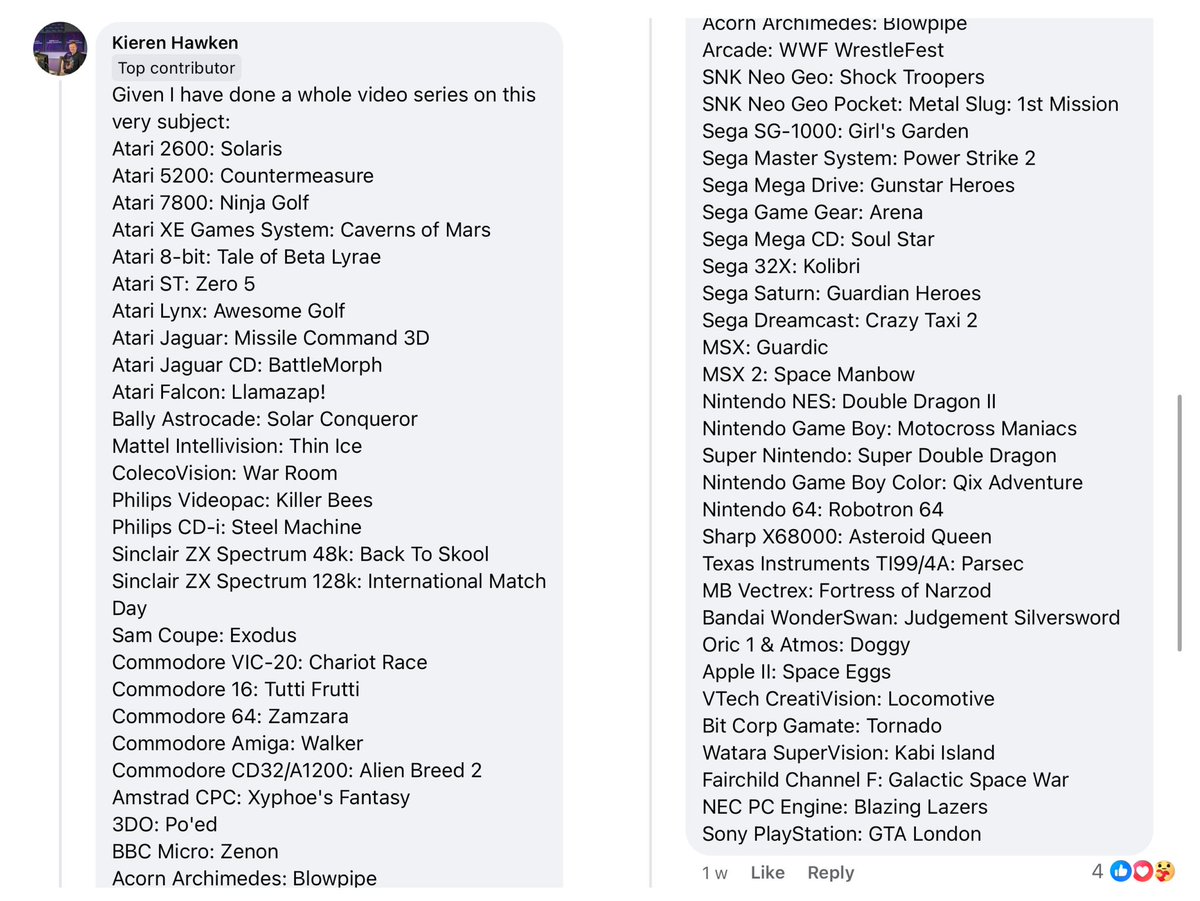 Kieren Hawken
Top contributor
Given I have done a whole video series on this very subject:
Atari 2600: Solaris
Atari 5200: Countermeasure
Atari 7800: Ninja Golf
Atari XE Games System: Caverns of Mars
Atari 8-bit: Tale of Beta Lyrae
Atari ST: Zero 5
Atari Lynx: Awesome Golf
Atari Jaguar: Missile Command 3D
Atari Jaguar CD: BattleMorph
Atari Falcon: Llamazap!
Bally Astrocade: Solar Conqueror
Mattel Intellivision: Thin Ice
ColecoVision: War Room
Philips Videopac: Killer Bees
Philips CD-i: Steel Machine
Sinclair ZX Spectrum 48k: Back To Skool
Sinclair ZX Spectrum 128k: International Match Day
Sam Coupe: Exodus
Commodore VIC-20: Chariot Race
Commodore 16: Tutti Frutti
Commodore 64: Zamzara
Commodore Amiga: Walker
Commodore CD32/A1200: Alien Breed 2
Amstrad CPC: Xyphoe's Fantasy
3DO: Po'ed
BBC Micro: Zenon
Acorn Archimedes: Blowpipe

Acorn Archimedes: Blowpipe
Arcade: WWF WrestleFest
SNK Neo Geo: Shock Troopers
SNK Neo Geo Pocket: Metal Slug: 1st Mission
Sega SG-1000: Girl's Garden
Sega Master System: Power Strike 2
Sega Mega Drive: Gunstar Heroes
Sega Game Gear: Arena
Sega Mega CD: Soul Star
Sega 32X: Kolibri
Sega Saturn: Guardian Heroes
Sega Dreamcast: Crazy Taxi 2
MSX: Guardic
MSX 2: Space Manbow
Nintendo NES: Double Dragon II
Nintendo Game Boy: Motocross Maniacs
Super Nintendo: Super Double Dragon
Nintendo Game Boy Color: Qix Adventure
Nintendo 64: Robotron 64
Sharp X68000: Asteroid Queen
Texas Instruments TI99/4A: Parsec
MB Vectrex: Fortress of Narzod
Bandai WonderSwan: Judgement Silversword
Oric 1 & Atmos: Doggy
Apple II: Space Eggs
VTech CreatiVision: Locomotive
Bit Corp Gamate: Tornado
Watara SuperVision: Kabi Island
Fairchild Channel F: Galactic Space War
NEC PC Engine: Blazing Lazers
Sony PlayStation: GTA London

1 w Like Reply 4